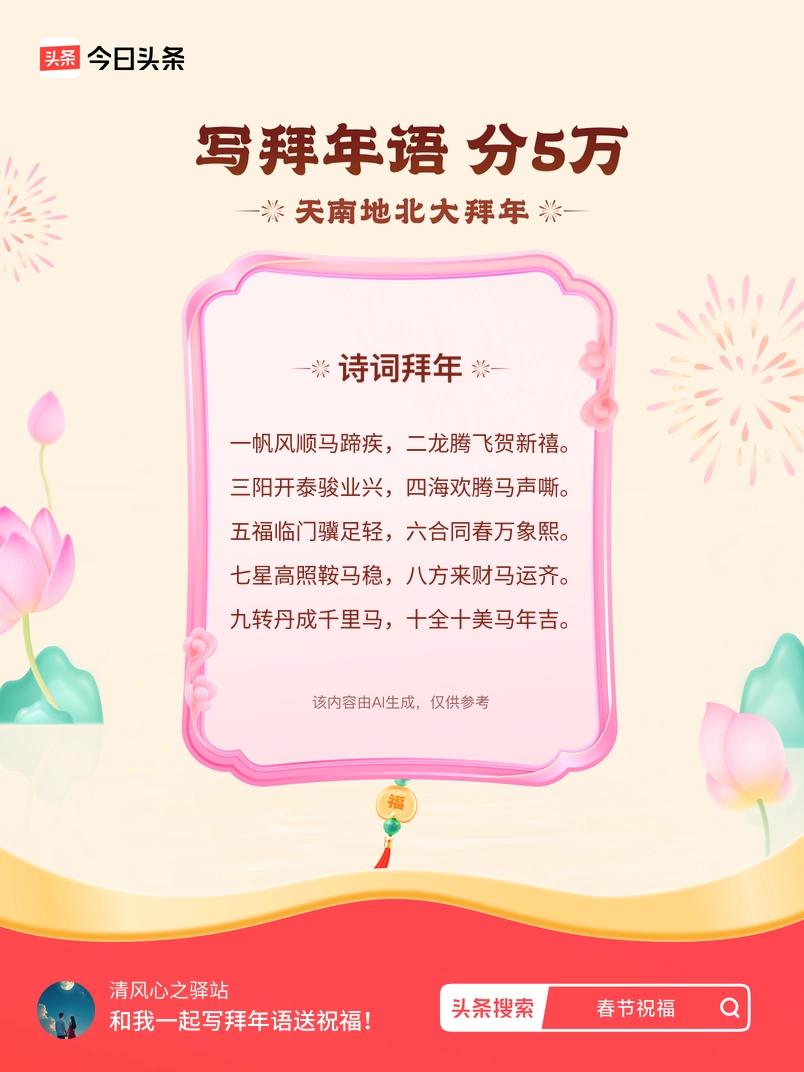 头条 今日头条

写拜年语 分5万

天南地北大拜年

诗词拜年

一帆风顺马蹄疾，二龙腾飞贺新禧。
三阳开泰骏业兴，四海欢腾马声嘶。
五福临门骥足轻，六合同春万象熙。
七星高照鞍马稳，八方来财马运齐。
九转丹成千里马，十全十美马年吉。

该内容由AI生成，仅供参考

福

清风心之驿站
和我一起写拜年语送祝福！

头条搜索 春节祝福